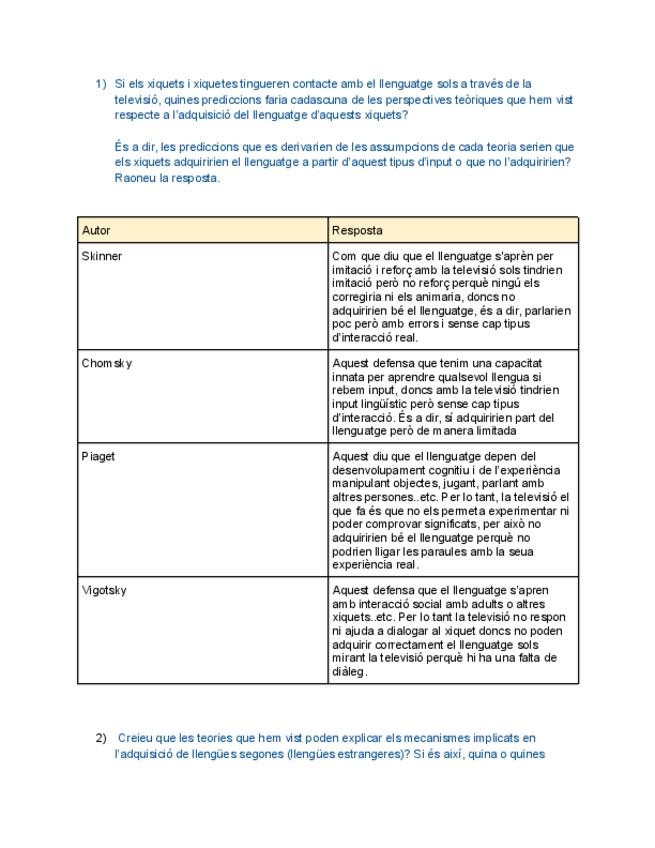 1) Si els xiquets i xiquetes tingueren contacte amb el llenguatge sols a través de la televisió, quines prediccions faria cadascuna de les perspectives teòriques que hem vist respecte a l'adquisició del llenguatge d'aquests xiquets?

És a dir, les prediccions que es derivarien de les assumpcions de cada teoria serien que els xiquets adquiririen el llenguatge a partir d'aquest tipus d'input o que no l'adquiririen? Raoneu la resposta.

| Autor | Resposta |
|---|---|
| Skinner | Com que diu que el llenguatge s'aprèn per imitació i reforç amb la televisió sols tindrien imitació però no reforç perquè ningú els corregiria ni els animaria, doncs no adquiririen bé el llenguatge, és a dir, parlarien poc però amb errors i sense cap tipus d'interacció real. |
| Chomsky | Aquest defensa que tenim una capacitat innata per aprendre qualsevol llengua si rebem input, doncs amb la televisió tindrien input lingüístic però sense cap tipus d'interacció. És a dir, sí adquiririen part del llenguatge però de manera limitada |
| Piaget | Aquest diu que el llenguatge depen del desenvolupament cognitiu i de l'experiència manipulant objectes, jugant, parlant amb altres persones..etc. Per lo tant, la televisió el que fa és que no els permeta experimentar ni poder comprovar significats, per això no adquiririen bé el llenguatge perquè no podrien lligar les paraules amb la seua experiència real. |
| Vigotsky | Aquest defensa que el llenguatge s'apren amb interacció social amb adults o altres xiquets..etc. Per lo tant la televisió no respon ni ajuda a dialogar al xiquet doncs no poden adquirir correctament el llenguatge sols mirant la televisió perquè hi ha una falta de diàleg. |

2) Creieu que les teories que hem vist poden explicar els mecanismes implicats en l'adquisició de llengües segones (llengües estrangeres)? Si és així, quina o quines